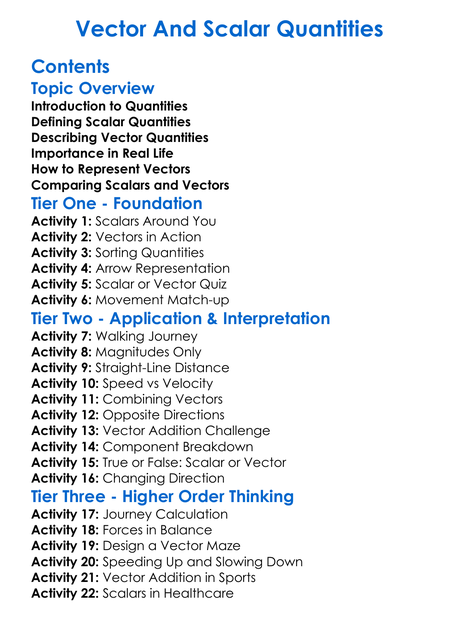 Vector And Scalar Quantities

Contents

Topic Overview

Introduction to Quantities
Defining Scalar Quantities
Describing Vector Quantities
Importance in Real Life
How to Represent Vectors
Comparing Scalars and Vectors

Tier One - Foundation

Activity 1: Scalars Around You
Activity 2: Vectors in Action
Activity 3: Sorting Quantities
Activity 4: Arrow Representation
Activity 5: Scalar or Vector Quiz
Activity 6: Movement Match-up

Tier Two - Application & Interpretation

Activity 7: Walking Journey
Activity 8: Magnitudes Only
Activity 9: Straight-Line Distance
Activity 10: Speed vs Velocity
Activity 11: Combining Vectors
Activity 12: Opposite Directions
Activity 13: Vector Addition Challenge
Activity 14: Component Breakdown
Activity 15: True or False: Scalar or Vector
Activity 16: Changing Direction

Tier Three - Higher Order Thinking

Activity 17: Journey Calculation
Activity 18: Forces in Balance
Activity 19: Design a Vector Maze
Activity 20: Speeding Up and Slowing Down
Activity 21: Vector Addition in Sports
Activity 22: Scalars in Healthcare